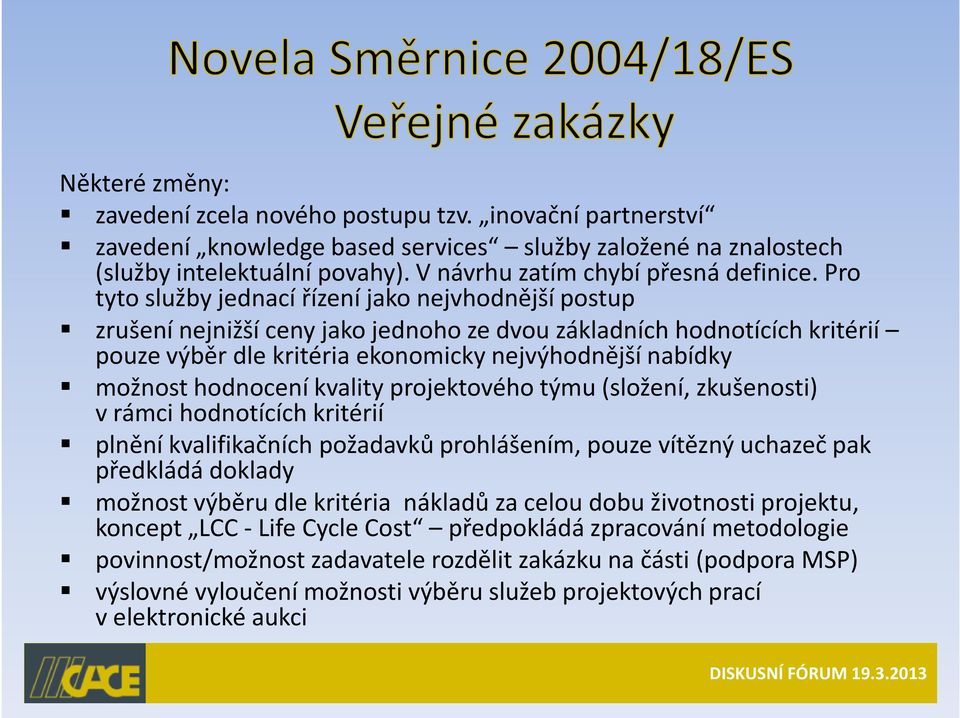 Novela Směrnice 2004/18/ES
Veřejné zakázky

Některé změny:
▪ zavedení zcela nového postupu tzv. „inovační partnerství“
▪ zavedení „knowledge based services“ – služby založené na znalostech (služby intelektuální povahy). V návrhu zatím chybí přesná definice. Pro tyto služby jednací řízení jako nejvhodnější postup
▪ zrušení nejnižší ceny jako jednoho ze dvou základních hodnotících kritérií – pouze výběr dle kritéria ekonomicky nejvýhodnější nabídky
▪ možnost hodnocení kvality projektového týmu (složení, zkušenosti) v rámci hodnotících kritérií
▪ plnění kvalifikačních požadavků prohlášením, pouze vítězný uchazeč pak předkládá doklady
▪ možnost výběru dle kritéria nákladů za celou dobu životnosti projektu, koncept „LCC - Life Cycle Cost“ – předpokládá zpracování metodologie
▪ povinnost/možnost zadavatele rozdělit zakázku na části (podpora MSP)
▪ výslovné vyloučení možnosti výběru služeb projektových prací v elektronické aukci

CACE

DISKUSNÍ FÓRUM 19.3.2013